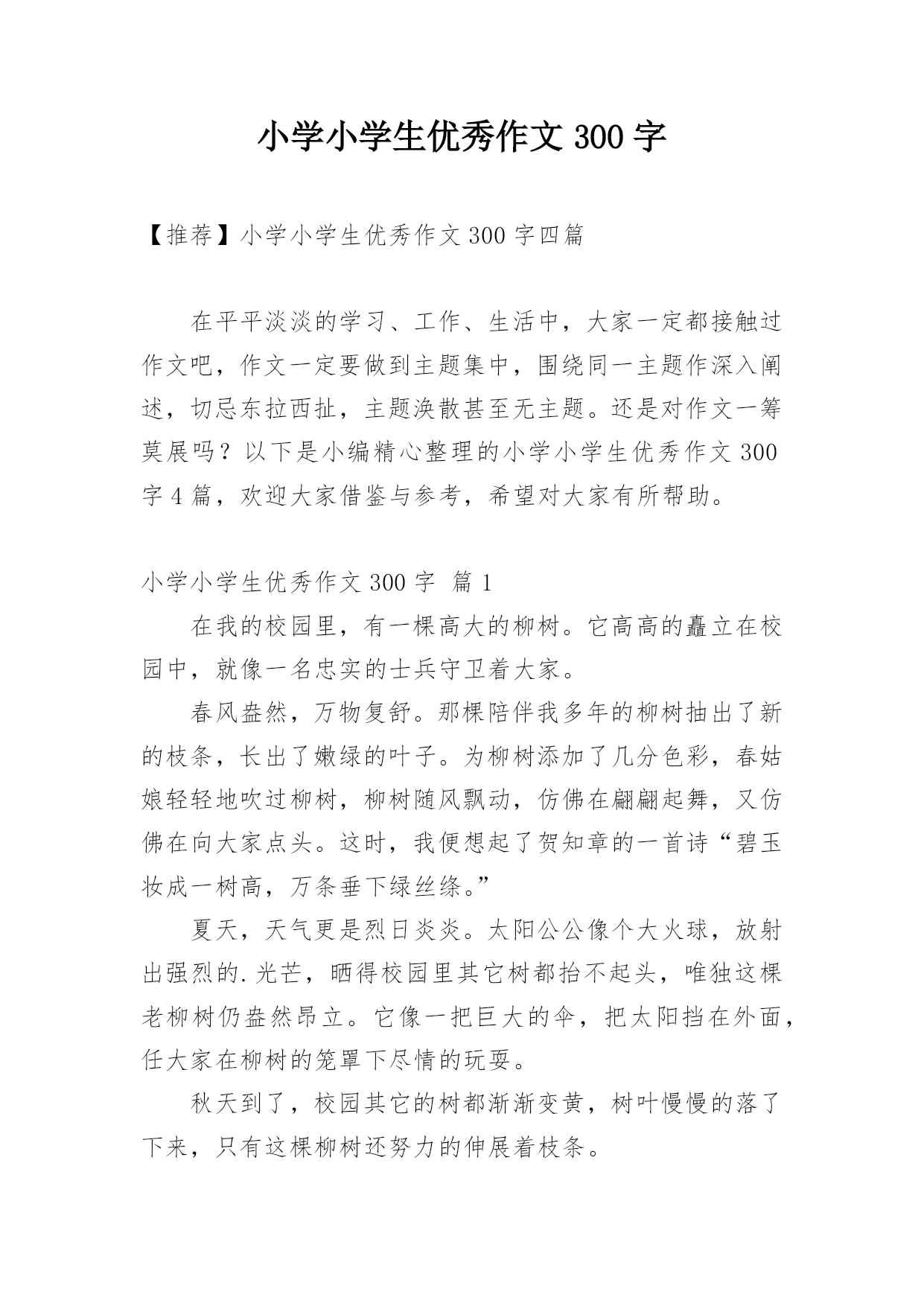 小学小学生优秀作文 300 字

【推荐】小学小学生优秀作文 300 字四篇

在平平淡淡的学习、工作、生活中，大家一定都接触过作文吧，作文一定要做到主题集中，围绕同一主题作深入阐述，切忌东拉西扯，主题涣散甚至无主题。还是对作文一筹莫展吗？以下是小编精心整理的小学小学生优秀作文 300 字 4 篇，欢迎大家借鉴与参考，希望对大家有所帮助。

小学小学生优秀作文 300 字 篇 1

在我的校园里，有一棵高大的柳树。它高高的矗立在校园中，就像一名忠实的士兵守卫着大家。

春风盎然，万物复舒。那棵陪伴我多年的柳树抽出了新的枝条，长出了嫩绿的叶子。为柳树添加了几分色彩，春姑娘轻轻地吹过柳树，柳树随风飘动，仿佛在翩翩起舞，又仿佛在向大家点头。这时，我便想起了贺知章的一首诗“碧玉妆成一树高，万条垂下绿丝绦。”

夏天，天气更是烈日炎炎。太阳公公像个大火球，放射出强烈的.光芒，晒得校园里其它树都抬不起头，唯独这棵老柳树仍盎然昂立。它像一把巨大的伞，把太阳挡在外面，任大家在柳树的笼罩下尽情的玩耍。

秋天到了，校园其它的树都渐渐变黄，树叶慢慢的落了下来，只有这棵柳树还努力的伸展着枝条。